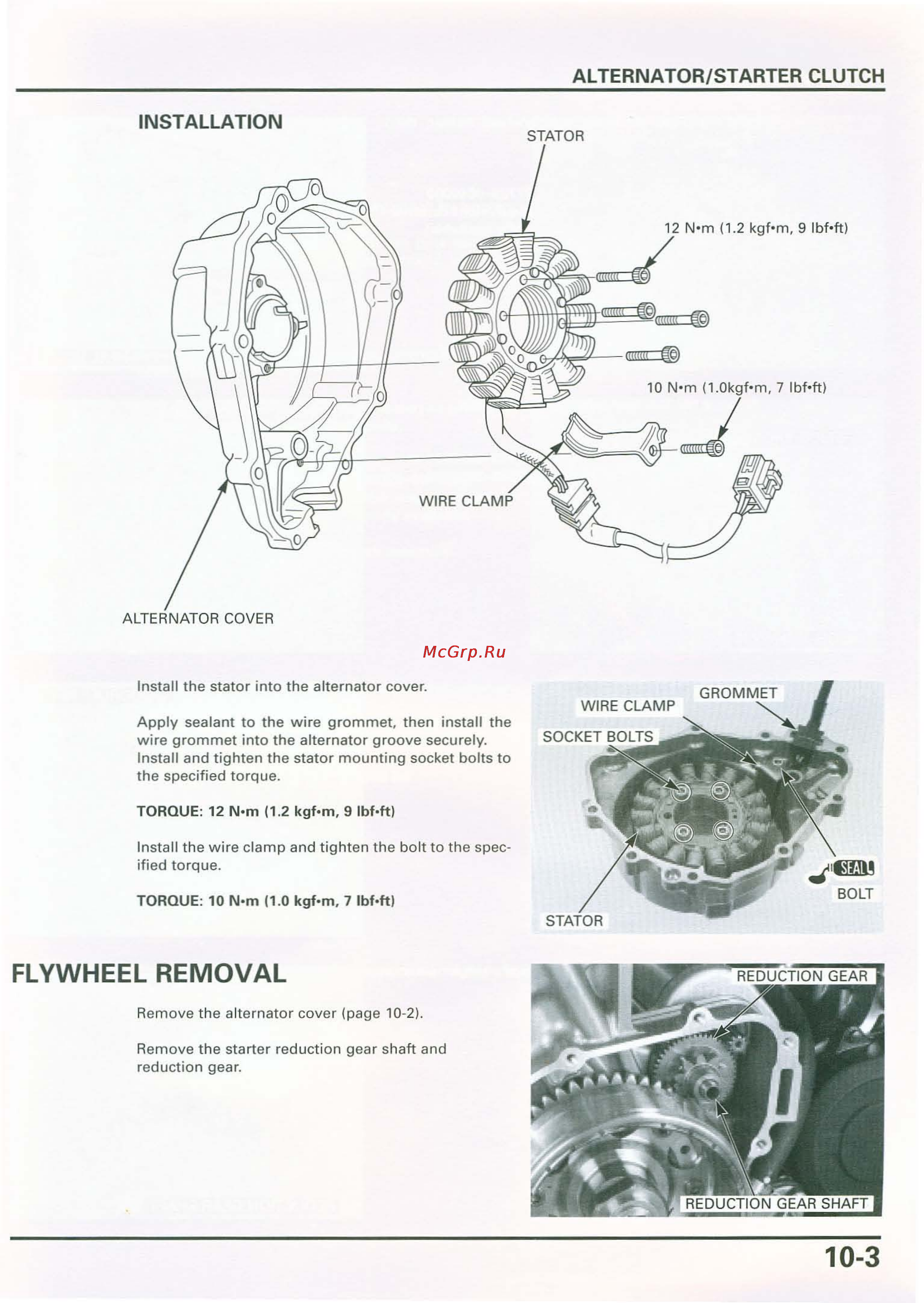 ALTERNATOR/STARTER CLUTCH

INSTALLATION

STATOR

12 N•m (1.2 kgf•m, 9 lbf•ft)

10 N•m (1.0kgf•m, 7 lbf•ft)

WIRE CLAMP

ALTERNATOR COVER

McGrp.Ru

Install the stator into the alternator cover.

Apply sealant to the wire grommet, then install the wire grommet into the alternator groove securely. Install and tighten the stator mounting socket bolts to the specified torque.

TORQUE: 12 N•m (1.2 kgf•m, 9 lbf•ft)

Install the wire clamp and tighten the bolt to the specified torque.

TORQUE: 10 N•m (1.0 kgf•m, 7 lbf•ft)

GROMMET
WIRE CLAMP
SOCKET BOLTS
SEAL
BOLT
STATOR

FLYWHEEL REMOVAL

Remove the alternator cover (page 10-2).

Remove the starter reduction gear shaft and reduction gear.

REDUCTION GEAR
REDUCTION GEAR SHAFT

10-3